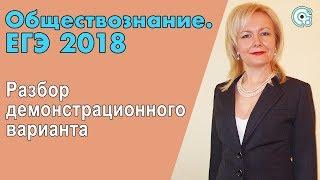 Обществознание. ЕГЭ 2018

Разбор демонстрационного варианта